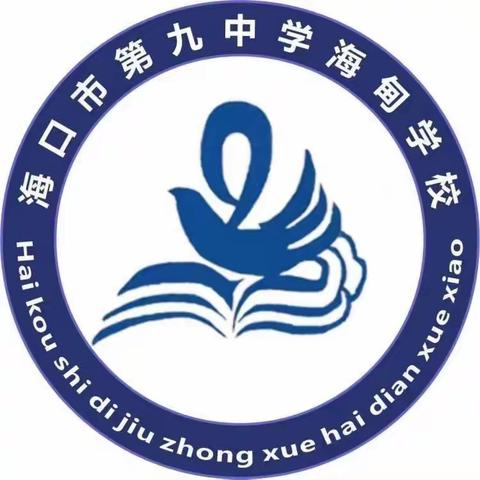 海口市第九中学海甸学校

Hai kou shi di jiu zhong xue hai dian xue xiao